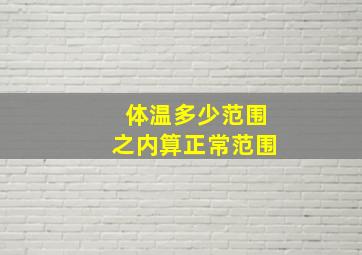 体温多少范围
之内算正常范围